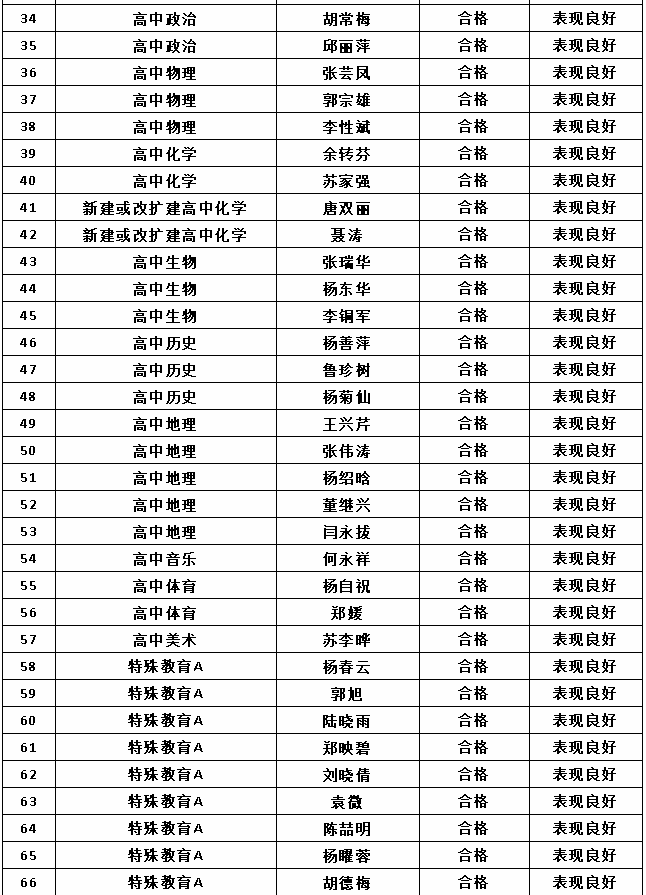 | 34 | 高中政治 | 胡常梅 | 合格 | 表现良好 |
|---|---|---|---|---|
| 35 | 高中政治 | 邱丽萍 | 合格 | 表现良好 |
| 36 | 高中物理 | 张芸凤 | 合格 | 表现良好 |
| 37 | 高中物理 | 郭宗雄 | 合格 | 表现良好 |
| 38 | 高中物理 | 李性斌 | 合格 | 表现良好 |
| 39 | 高中化学 | 余转芬 | 合格 | 表现良好 |
| 40 | 高中化学 | 苏家强 | 合格 | 表现良好 |
| 41 | 新建或改扩建高中化学 | 唐双丽 | 合格 | 表现良好 |
| 42 | 新建或改扩建高中化学 | 聂涛 | 合格 | 表现良好 |
| 43 | 高中生物 | 张瑞华 | 合格 | 表现良好 |
| 44 | 高中生物 | 杨东华 | 合格 | 表现良好 |
| 45 | 高中生物 | 李铜军 | 合格 | 表现良好 |
| 46 | 高中历史 | 杨善萍 | 合格 | 表现良好 |
| 47 | 高中历史 | 鲁珍树 | 合格 | 表现良好 |
| 48 | 高中历史 | 杨菊仙 | 合格 | 表现良好 |
| 49 | 高中地理 | 王兴芹 | 合格 | 表现良好 |
| 50 | 高中地理 | 张伟涛 | 合格 | 表现良好 |
| 51 | 高中地理 | 杨绍晗 | 合格 | 表现良好 |
| 52 | 高中地理 | 董继兴 | 合格 | 表现良好 |
| 53 | 高中地理 | 闫永拔 | 合格 | 表现良好 |
| 54 | 高中音乐 | 何永祥 | 合格 | 表现良好 |
| 55 | 高中体育 | 杨自祝 | 合格 | 表现良好 |
| 56 | 高中体育 | 郑媛 | 合格 | 表现良好 |
| 57 | 高中美术 | 苏李晔 | 合格 | 表现良好 |
| 58 | 特殊教育A | 杨春云 | 合格 | 表现良好 |
| 59 | 特殊教育A | 郭旭 | 合格 | 表现良好 |
| 60 | 特殊教育A | 陆晓雨 | 合格 | 表现良好 |
| 61 | 特殊教育A | 郑映碧 | 合格 | 表现良好 |
| 62 | 特殊教育A | 刘晓倩 | 合格 | 表现良好 |
| 63 | 特殊教育A | 袁微 | 合格 | 表现良好 |
| 64 | 特殊教育A | 陈喆明 | 合格 | 表现良好 |
| 65 | 特殊教育A | 杨曜蓉 | 合格 | 表现良好 |
| 66 | 特殊教育A | 胡德梅 | 合格 | 表现良好 |